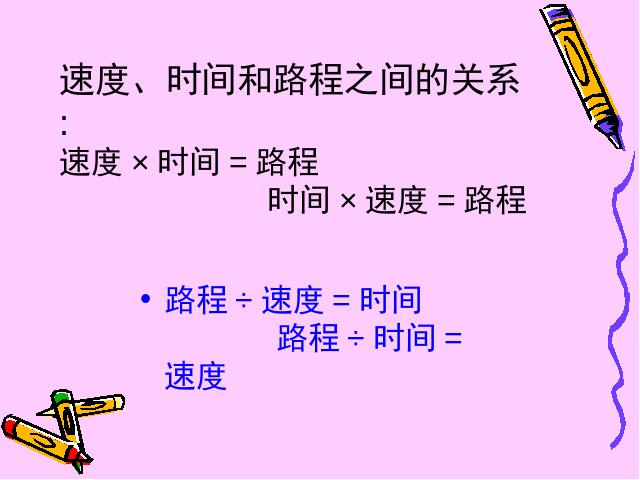 速度、时间和路程之间的关系：

速度 × 时间 = 路程

时间 × 速度 = 路程

• 路程 ÷ 速度 = 时间

路程 ÷ 时间 = 速度